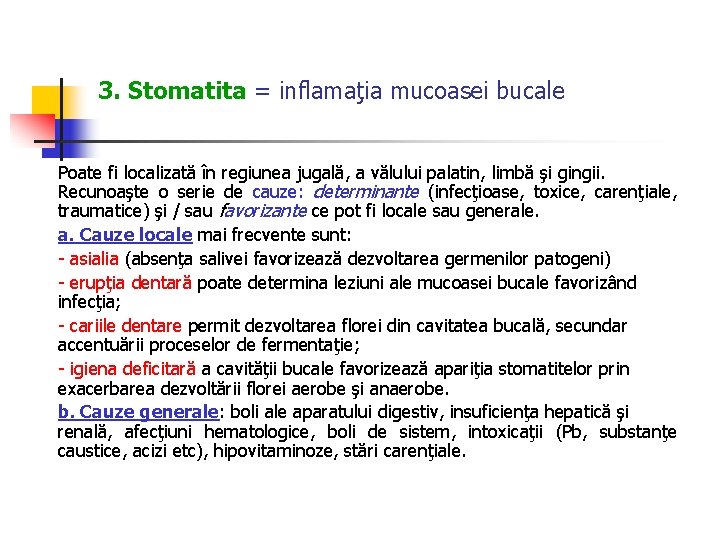 3. Stomatita = inflamaţia mucoasei bucale

Poate fi localizată în regiunea jugală, a vălului palatin, limbă şi gingii. Recunoaşte o serie de cauze: determinante (infecţioase, toxice, carenţiale, traumatice) şi / sau favorizante ce pot fi locale sau generale.

a. Cauze locale mai frecvente sunt:

- asialia (absenţa salivei favorizează dezvoltarea germenilor patogeni)

- erupţia dentară poate determina leziuni ale mucoasei bucale favorizând infecţia;

- cariile dentare permit dezvoltarea florei din cavitatea bucală, secundar accentuării proceselor de fermentaţie;

- igiena deficitară a cavităţii bucale favorizează apariţia stomatitelor prin exacerbarea dezvoltării florei aerobe şi anaerobe.

b. Cauze generale: boli ale aparatului digestiv, insuficienţa hepatică şi renală, afecţiuni hematologice, boli de sistem, intoxicaţii (Pb, substanţe caustice, acizi etc), hipovitaminoze, stări carenţiale.